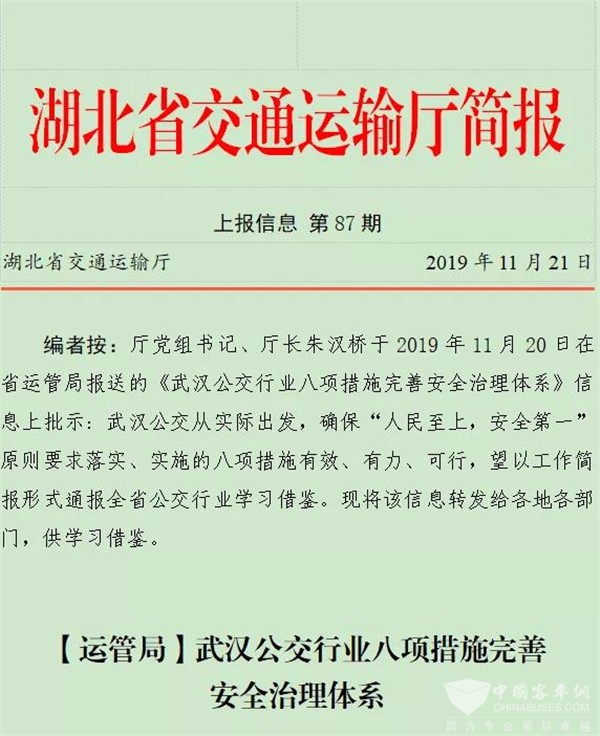 湖北省交通运输厅简报

上报信息 第 87 期

湖北省交通运输厅 2019 年 11 月 21 日

编者按：厅党组书记、厅长朱汉桥于 2019 年 11 月 20 日在省运管局报送的《武汉公交行业八项措施完善安全治理体系》信息上批示：武汉公交从实际出发，确保“人民至上，安全第一”原则要求落实、实施的八项措施有效、有力、可行，望以工作简报形式通报全省公交行业学习借鉴。现将该信息转发给各地各部门，供学习借鉴。

【运管局】武汉公交行业八项措施完善安全治理体系

中国客车网
CHINABUSES.COM
因为专业所以卓越